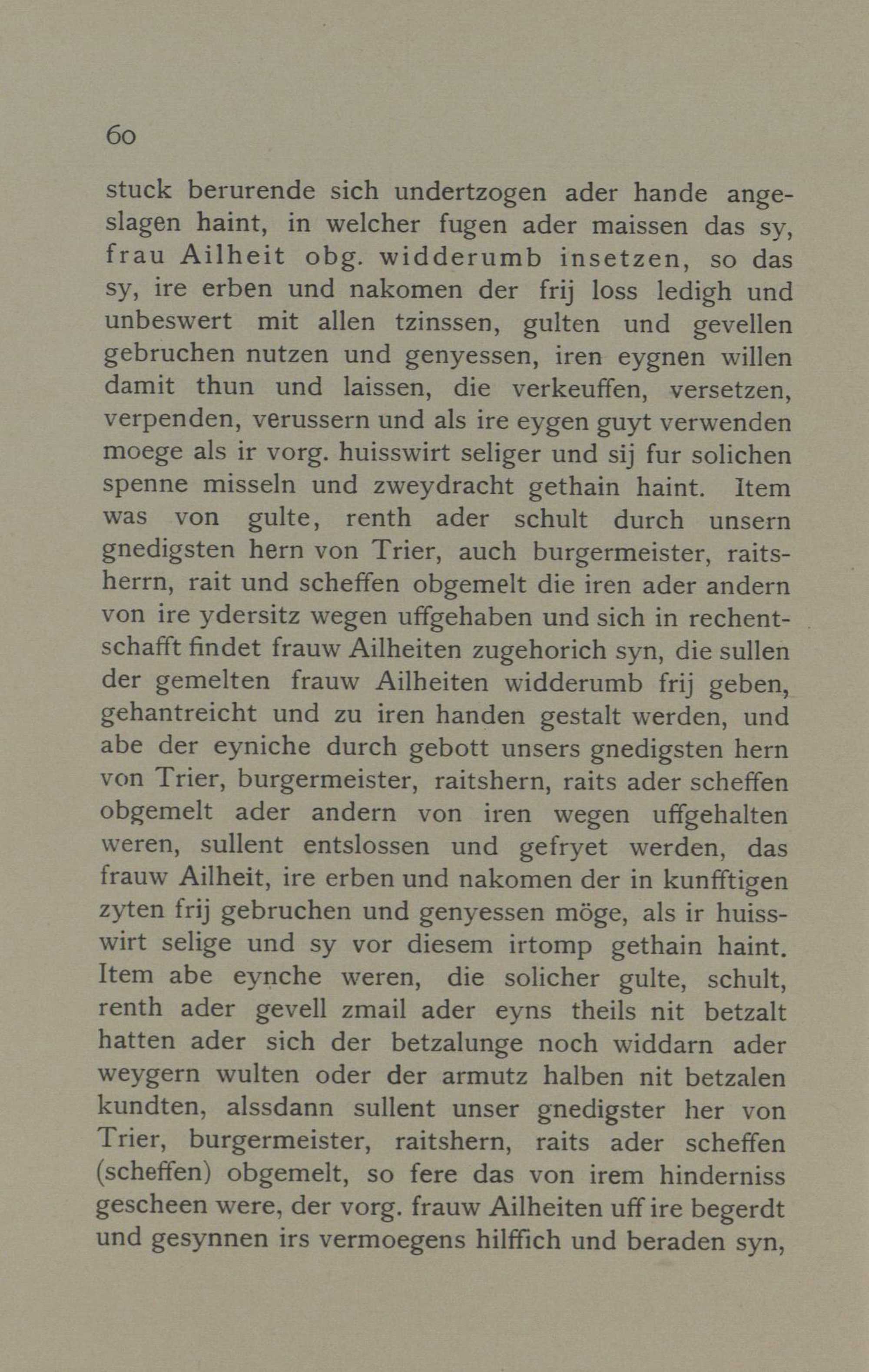 60

stuck berurende sich undertzogen ader hande angeslagen haint, in welcher fugen ader maissen das sy, frau Ailheit obg. widderumb insetzen, so das sy, ire erben und nakomen der frij loss ledigh und unbeswert mit allen tzinssen, gulten und gevellen gebruchen nutzen und genyessen, iren eygnen willen damit thun und laissen, die verkeuffen, versetzen, verpenden, verussern und als ire eygen guyt verwenden moege als ir vorg. huisswirt seliger und sij fur solichen spenne misseln und zweydracht gethain haint. Item was von gulte, renth ader schult durch unsern gnedigsten hern von Trier, auch burgermeister, raitsherrn, rait und scheffen obgemelt die iren ader andern von ire ydersitz wegen uffgehaben und sich in rechentschafft findet frauw Ailheiten zugehorich syn, die sullen der gemelten frauw Ailheiten widderumb frij geben, gehantreicht und zu iren handen gestalt werden, und abe der eyniche durch gebott unsers gnedigsten hern von Trier, burgermeister, raitshern, raits ader scheffen obgemelt ader andern von iren wegen uffgehalten weren, sullent entslossen und gefryet werden, das frauw Ailheit, ire erben und nakomen der in kunfftigen zyten frij gebruchen und genyessen möge, als ir huisswirt selige und sy vor diesem irtomp gethain haint. Item abe eynche weren, die solicher gulte, schult, renth ader gevell zmail ader eyns theils nit betzalt hatten ader sich der betzalunge noch widdarn ader weygern wulten oder der armutz halben nit betzalen kundten, alssdann sullent unser gnedigster her von Trier, burgermeister, raitshern, raits ader scheffen (scheffen) obgemelt, so fere das von irem hinderniss gescheen were, der vorg. frauw Ailheiten uff ire begerdt und gesynnen irs vermoegens hilffich und beraden syn,